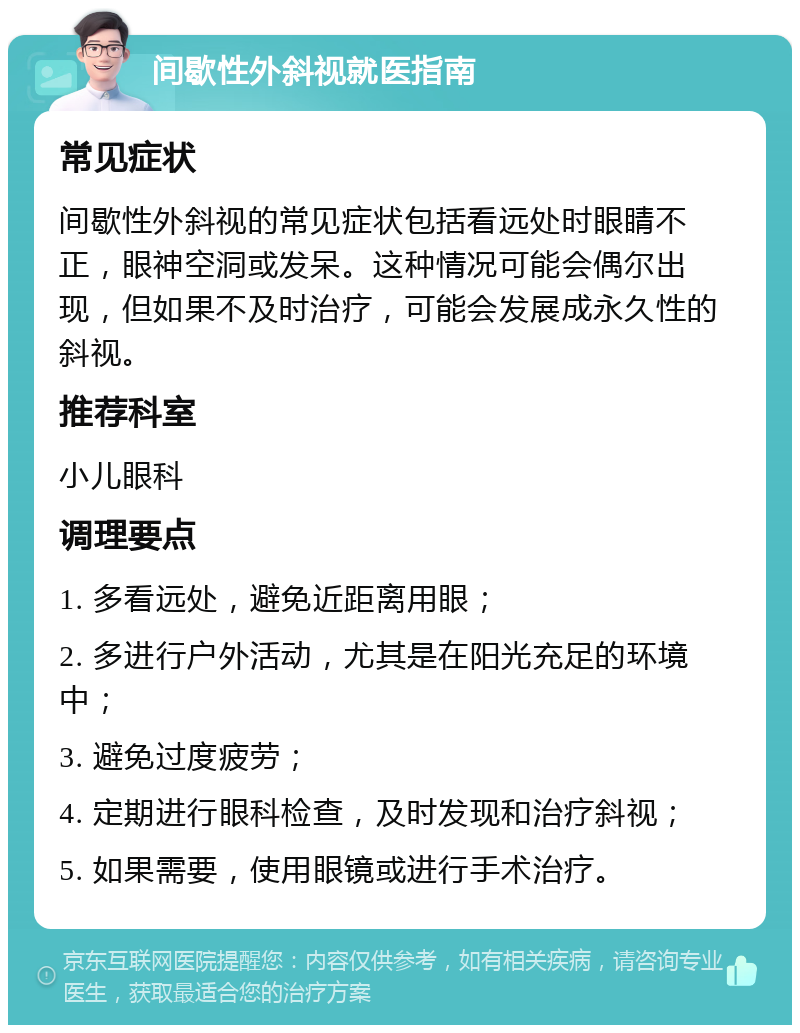 间歇性外斜视就医指南

常见症状

间歇性外斜视的常见症状包括看远处时眼睛不正，眼神空洞或发呆。这种情况可能会偶尔出现，但如果不及时治疗，可能会发展成永久性的斜视。

推荐科室

小儿眼科

调理要点

1. 多看远处，避免近距离用眼；

2. 多进行户外活动，尤其是在阳光充足的环境中；

3. 避免过度疲劳；

4. 定期进行眼科检查，及时发现和治疗斜视；

5. 如果需要，使用眼镜或进行手术治疗。

京东互联网医院提醒您：内容仅供参考，如有相关疾病，请咨询专业医生，获取最适合您的治疗方案